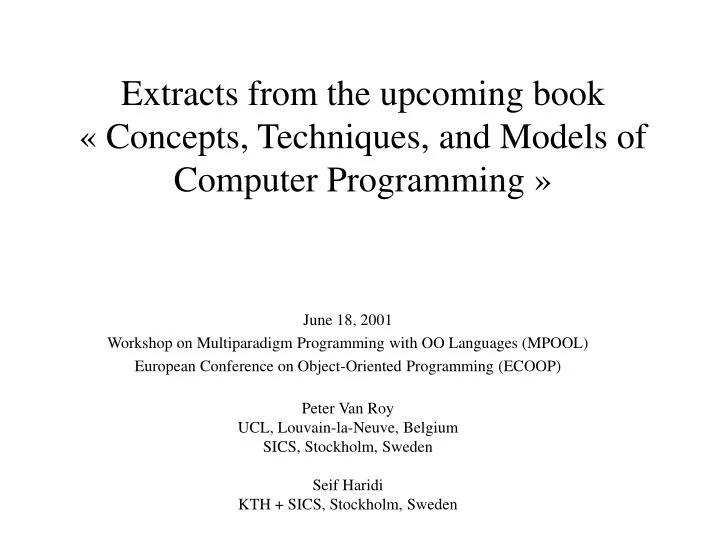 Extracts from the upcoming book « Concepts, Techniques, and Models of Computer Programming »

June 18, 2001
Workshop on Multiparadigm Programming with OO Languages (MPOOL)
European Conference on Object-Oriented Programming (ECOOP)

Peter Van Roy
UCL, Louvain-la-Neuve, Belgium
SICS, Stockholm, Sweden

Seif Haridi
KTH + SICS, Stockholm, Sweden